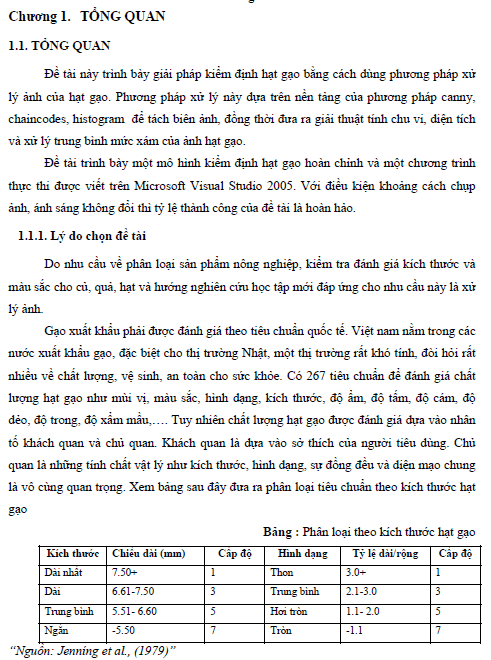 Chương 1. TỔNG QUAN

1.1. TỔNG QUAN

Đề tài này trình bày giải pháp kiểm định hạt gạo bằng cách dùng phương pháp xử lý ảnh của hạt gạo. Phương pháp xử lý này dựa trên nền tảng của phương pháp canny, chaincodes, histogram để tách biên ảnh, đồng thời đưa ra giải thuật tính chu vi, diện tích và xử lý trung bình mức xám của ảnh hạt gạo.

Đề tài trình bày một mô hình kiểm định hạt gạo hoàn chỉnh và một chương trình thực thi được viết trên Microsoft Visual Studio 2005. Với điều kiện khoảng cách chụp ảnh, ánh sáng không đổi thì tỷ lệ thành công của đề tài là hoàn hảo.

1.1.1. Lý do chọn đề tài

Do nhu cầu về phân loại sản phẩm nông nghiệp, kiểm tra đánh giá kích thước và màu sắc cho củ, quả, hạt và hướng nghiên cứu học tập mới đáp ứng cho nhu cầu này là xử lý ảnh.

Gạo xuất khẩu phải được đánh giá theo tiêu chuẩn quốc tế. Việt nam nằm trong các nước xuất khẩu gạo, đặc biệt cho thị trường Nhật, một thị trường rất khó tính, đòi hỏi rất nhiều về chất lượng, vệ sinh, an toàn cho sức khỏe. Có 267 tiêu chuẩn để đánh giá chất lượng hạt gạo như mùi vị, màu sắc, hình dạng, kích thước, độ ẩm, độ tấm, độ cám, độ dẻo, độ trong, độ xẩm mầu,…. Tuy nhiên chất lượng hạt gạo được đánh giá dựa vào nhân tố khách quan và chủ quan. Khách quan là dựa vào sở thích của người tiêu dùng. Chủ quan là những tính chất vật lý như kích thước, hình dạng, sự đồng đều và diện mạo chung là vô cùng quan trọng. Xem bảng sau đây đưa ra phân loại tiêu chuẩn theo kích thước hạt gạo

Bảng : Phân loại theo kích thước hạt gạo

| Kích thước | Chiều dài (mm) | Cấp độ | Hình dạng | Tỷ lệ dài/rộng | Cấp độ |
|---|---|---|---|---|---|
| Dài nhất | 7.50+ | 1 | Thon | 3.0+ | 1 |
| Dài | 6.61-7.50 | 3 | Trung bình | 2.1-3.0 | 3 |
| Trung bình | 5.51- 6.60 | 5 | Hơi tròn | 1.1- 2.0 | 5 |
| Ngắn | -5.50 | 7 | Tròn | -1.1 | 7 |

“Nguồn: Jenning et al., (1979)”